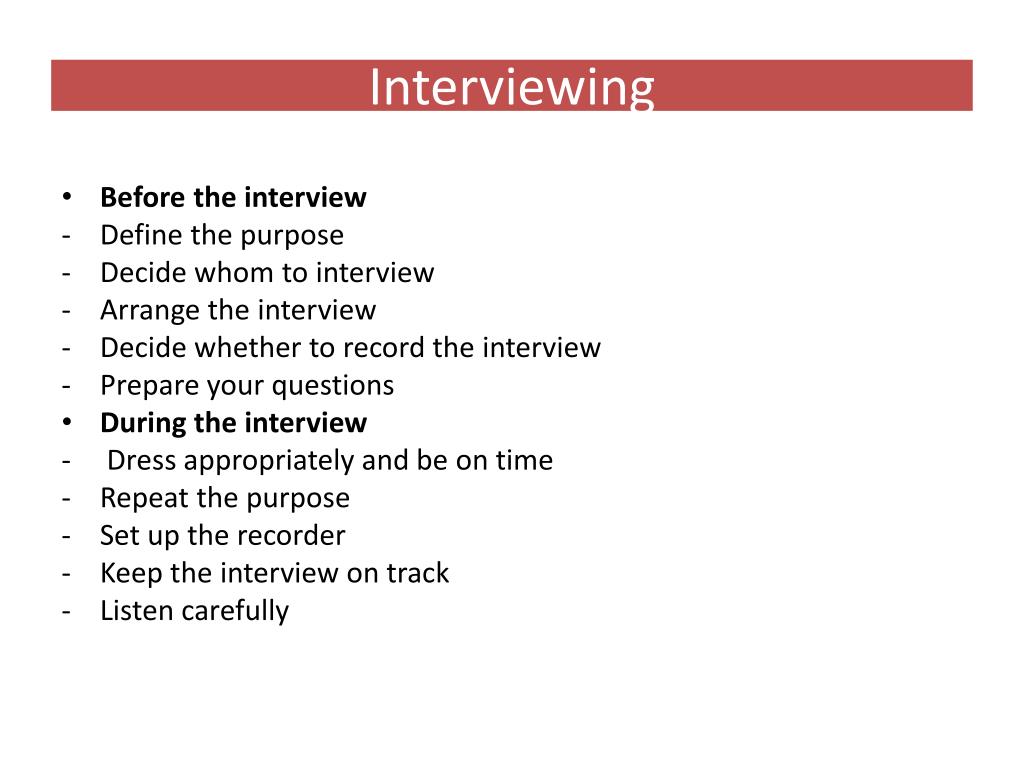 Interviewing

• Before the interview
- Define the purpose
- Decide whom to interview
- Arrange the interview
- Decide whether to record the interview
- Prepare your questions
• During the interview
- Dress appropriately and be on time
- Repeat the purpose
- Set up the recorder
- Keep the interview on track
- Listen carefully